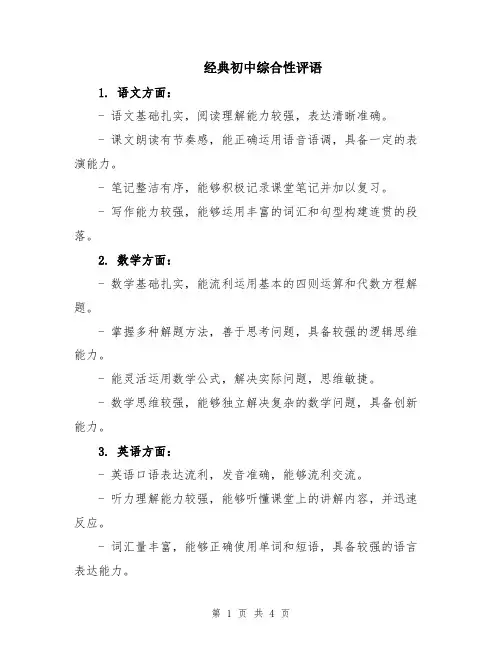 经典初中综合性评语

1. 语文方面：

- 语文基础扎实，阅读理解能力较强，表达清晰准确。

- 课文朗读有节奏感，能正确运用语音语调，具备一定的表演能力。

- 笔记整洁有序，能够积极记录课堂笔记并加以复习。

- 写作能力较强，能够运用丰富的词汇和句型构建连贯的段落。

2. 数学方面：

- 数学基础扎实，能流利运用基本的四则运算和代数方程解题。

- 掌握多种解题方法，善于思考问题，具备较强的逻辑思维能力。

- 能灵活运用数学公式，解决实际问题，思维敏捷。

- 数学思维较强，能够独立解决复杂的数学问题，具备创新能力。

3. 英语方面：

- 英语口语表达流利，发音准确，能够流利交流。

- 听力理解能力较强，能够听懂课堂上的讲解内容，并迅速反应。

- 词汇量丰富，能够正确使用单词和短语，具备较强的语言表达能力。

第 1 页 共 4 页